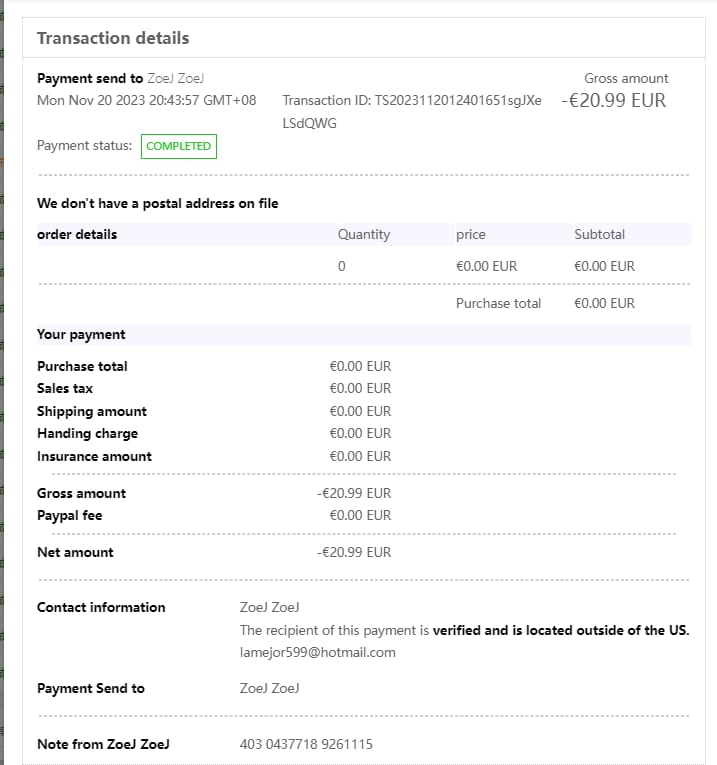 Transaction details

Payment send to ZoeJ ZoeJ
Mon Nov 20 2023 20:43:57 GMT+08
Transaction ID: TS2023112012401651sgJXeLSdQWG
Gross amount
-€20.99 EUR

Payment status: COMPLETED

We don't have a postal address on file

| order details | Quantity | price | Subtotal |
|---|---|---|---|
| | 0 | €0.00 EUR | €0.00 EUR |
| | | Purchase total | €0.00 EUR |

Your payment

| | |
|---|---|
| Purchase total | €0.00 EUR |
| Sales tax | €0.00 EUR |
| Shipping amount | €0.00 EUR |
| Handing charge | €0.00 EUR |
| Insurance amount | €0.00 EUR |
| Gross amount | -€20.99 EUR |
| Paypal fee | €0.00 EUR |
| Net amount | -€20.99 EUR |

Contact information
ZoeJ ZoeJ
The recipient of this payment is verified and is located outside of the US.
lamejor599@hotmail.com

Payment Send to
ZoeJ ZoeJ

Note from ZoeJ ZoeJ
403 0437718 9261115